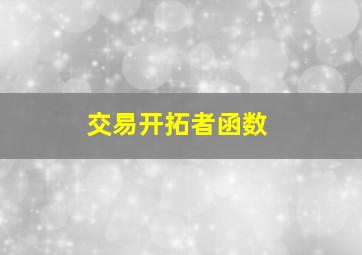 交易开拓者函数